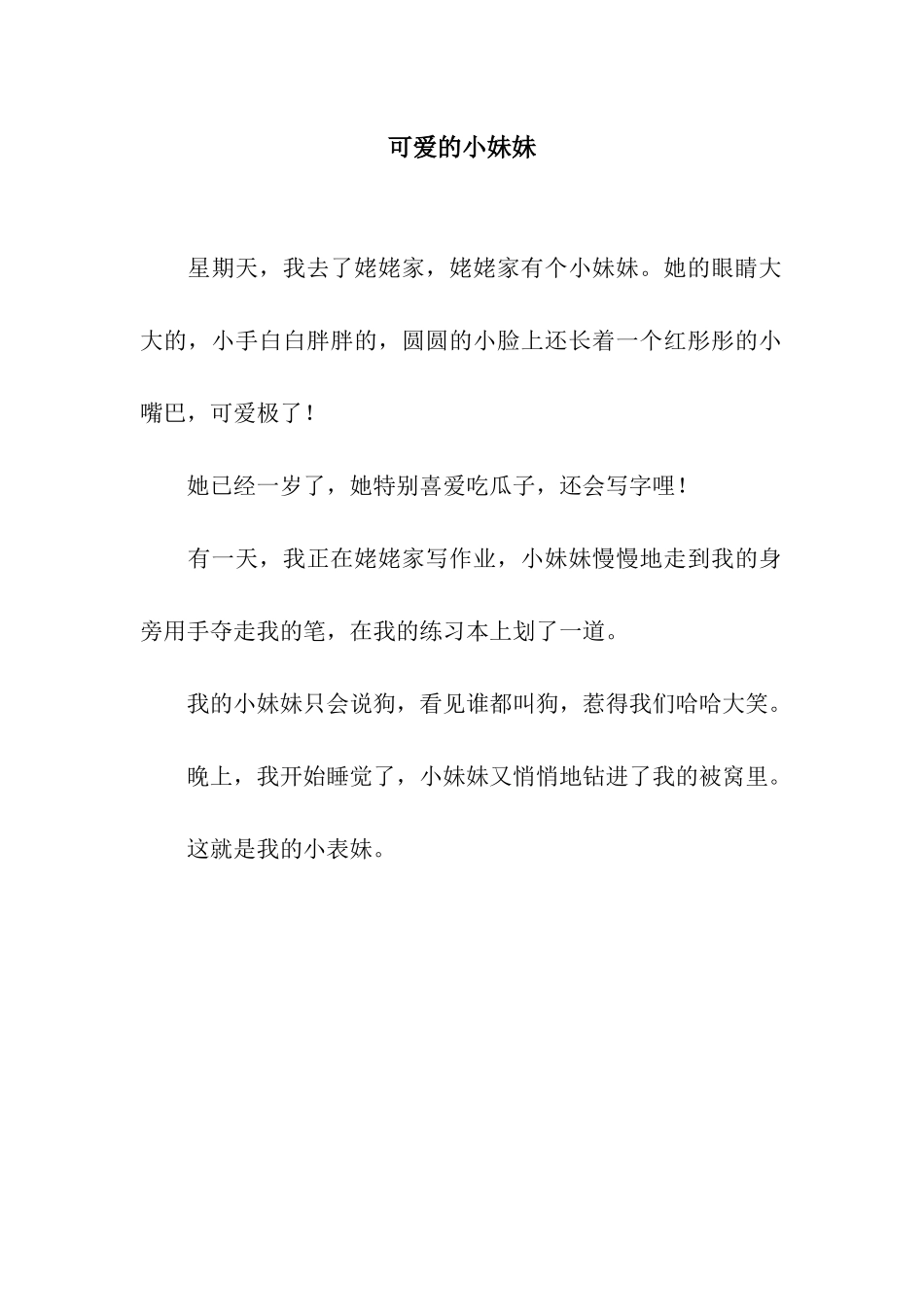 可爱的小妹妹

星期天，我去了姥姥家，姥姥家有个小妹妹。她的眼睛大大的，小手白白胖胖的，圆圆的小脸上还长着一个红彤彤的小嘴巴，可爱极了！

她已经一岁了，她特别喜爱吃瓜子，还会写字哩！

有一天，我正在姥姥家写作业，小妹妹慢慢地走到我的身旁用手夺走我的笔，在我的练习本上划了一道。

我的小妹妹只会说狗，看见谁都叫狗，惹得我们哈哈大笑。

晚上，我开始睡觉了，小妹妹又悄悄地钻进了我的被窝里。

这就是我的小表妹。